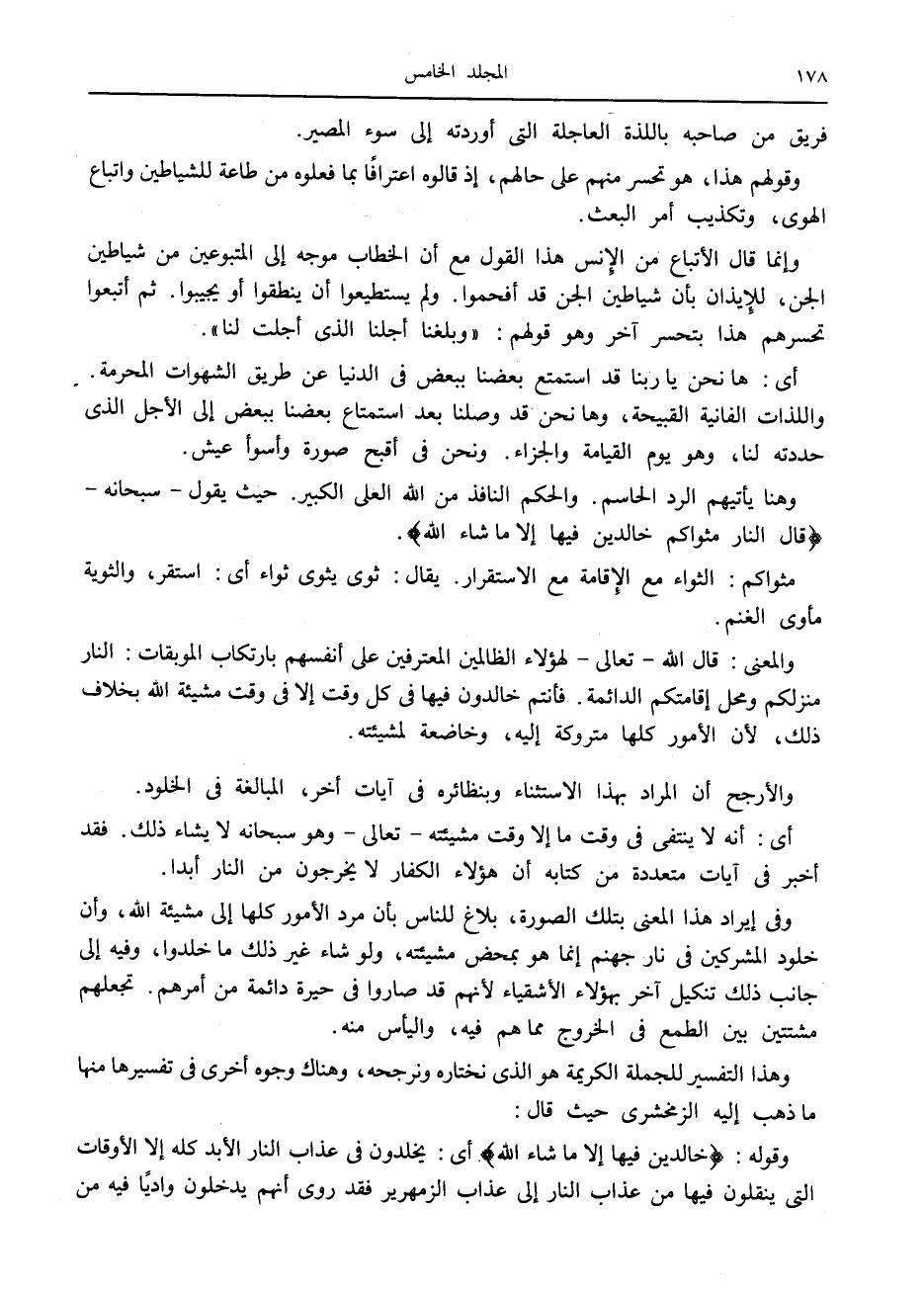 ١٧٨ المجلد الخامس

فريق من صاحبه باللذة العاجلة التى أوردته إلى سوء المصير.

وقولهم هذا، هو تحسر منهم على حالهم، إذ قالوه اعترافًا بما فعلوه من طاعة للشياطين واتباع الهوى، وتكذيب أمر البعث.

وإنما قال الأتباع من الإنس هذا القول مع أن الخطاب موجه إلى المتبوعين من شياطين الجن، للإيذان بأن شياطين الجن قد أفحموا. ولم يستطيعوا أن ينطقوا أو يجيبوا. ثم أتبعوا تحسرهم هذا بتحسر آخر وهو قولهم: «وبلغنا أجلنا الذى أجلت لنا».

أى: ها نحن يا ربنا قد استمتع بعضنا ببعض فى الدنيا عن طريق الشهوات المحرمة. واللذات الفانية القبيحة، وها نحن قد وصلنا بعد استمتاع بعضنا ببعض إلى الأجل الذى حددته لنا، وهو يوم القيامة والجزاء. ونحن فى أقبح صورة وأسوأ عيش.

وهنا يأتيهم الرد الحاسم. والحكم النافذ من الله العلى الكبير. حيث يقول - سبحانه - ﴿قال النار مثواكم خالدين فيها إلا ما شاء الله﴾.

مثواكم: الثواء مع الإقامة مع الاستقرار. يقال: ثوى يثوى ثواء أى: استقر، والثوية مأوى الغنم.

والمعنى: قال الله - تعالى - لهؤلاء الظالمين المعترفين على أنفسهم بارتكاب الموبقات: النار منزلكم ومحل إقامتكم الدائمة. فأنتم خالدون فيها فى كل وقت إلا فى وقت مشيئة الله بخلاف ذلك، لأن الأمور كلها متروكة إليه، وخاضعة لمشيئته.

والأرجح أن المراد بهذا الاستثناء وبنظائره فى آيات أخر، المبالغة فى الخلود.

أى: أنه لا ينتفى فى وقت ما إلا وقت مشيئته - تعالى - وهو سبحانه لا يشاء ذلك. فقد أخبر فى آيات متعددة من كتابه أن هؤلاء الكفار لا يخرجون من النار أبدا.

وفى إيراد هذا المعنى بتلك الصورة، بلاغ للناس بأن مرد الأمور كلها إلى مشيئة الله، وأن خلود المشركين فى نار جهنم إنما هو بمحض مشيئته، ولو شاء غير ذلك ما خلدوا، وفيه إلى جانب ذلك تنكيل آخر بهؤلاء الأشقياء لأنهم قد صاروا فى حيرة دائمة من أمرهم. تجعلهم مشتتين بين الطمع فى الخروج مما هم فيه، واليأس منه.

وهذا التفسير للجملة الكريمة هو الذى نختاره ونرجحه، وهناك وجوه أخرى فى تفسيرها منها ما ذهب إليه الزمخشرى حيث قال:

وقوله: ﴿خالدين فيها إلا ما شاء الله﴾ أى: يخلدون فى عذاب النار الأبد كله إلا الأوقات التى ينقلون فيها من عذاب النار إلى عذاب الزمهرير فقد روى أنهم يدخلون واديًا فيه من